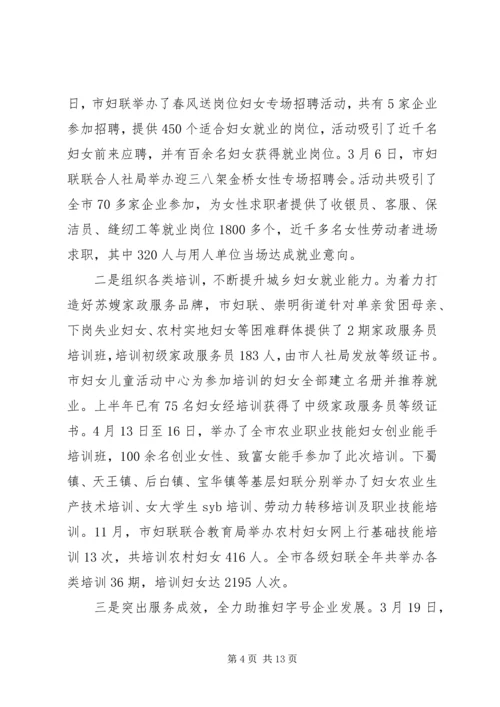 日，市妇联举办了春风送岗位妇女专场招聘活动，共有5家企业参加招聘，提供450个适合妇女就业的岗位，活动吸引了近千名妇女前来应聘，并有百余名妇女获得就业岗位。3月6日，市妇联联合人社局举办迎三八架金桥女性专场招聘会。活动共吸引了全市70多家企业参加，为女性求职者提供了收银员、客服、保洁员、缝纫工等就业岗位1800多个，近千多名女性劳动者进场求职，其中320人与用人单位当场达成就业意向。

二是组织各类培训，不断提升城乡妇女就业能力。为着力打造好苏嫂家政服务品牌，市妇联、崇明街道针对单亲贫困母亲、下岗失业妇女、农村实地妇女等困难群体提供了2期家政服务员培训班，培训初级家政服务员183人，由市人社局发放等级证书。市妇女儿童活动中心为参加培训的妇女全部建立名册并推荐就业。上半年已有75名妇女经培训获得了中级家政服务员等级证书。4月13日至16日，举办了全市农业职业技能妇女创业能手培训班，100余名创业女性、致富女能手参加了此次培训。下蜀镇、天王镇、后白镇、宝华镇等基层妇联分别举办了妇女农业生产技术培训、女大学生syb培训、劳动力转移培训及职业技能培训。11月，市妇联联合教育局举办农村妇女网上行基础技能培训13次，共培训农村妇女416人。全市各级妇联全年共举办各类培训36期，培训妇女达2195人次。

三是突出服务成效，全力助推妇字号企业发展。3月19日，

第4页 共13页